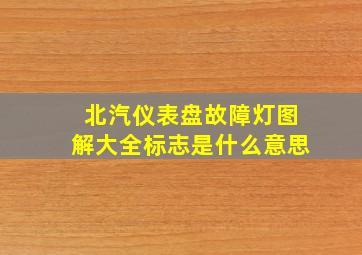 北汽仪表盘故障灯图解大全标志是什么意思